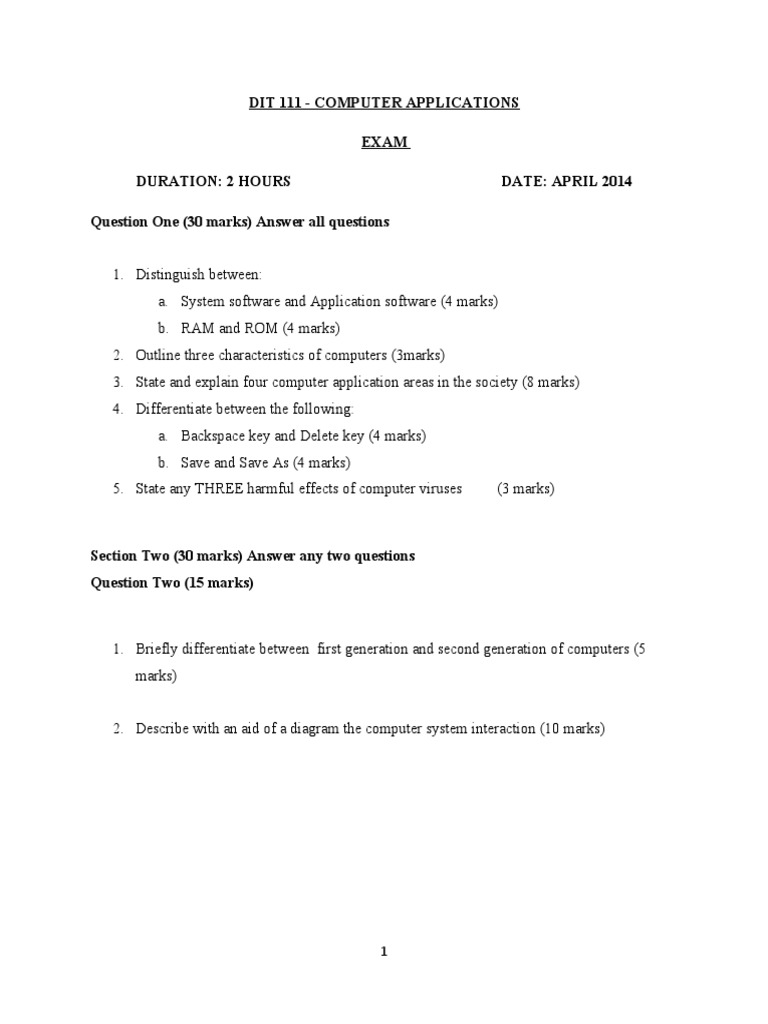 DIT 111 - COMPUTER APPLICATIONS

EXAM

DURATION: 2 HOURS DATE: APRIL 2014

Question One (30 marks) Answer all questions

1. Distinguish between:
a. System software and Application software (4 marks)
b. RAM and ROM (4 marks)
2. Outline three characteristics of computers (3marks)
3. State and explain four computer application areas in the society (8 marks)
4. Differentiate between the following:
a. Backspace key and Delete key (4 marks)
b. Save and Save As (4 marks)
5. State any THREE harmful effects of computer viruses (3 marks)

Section Two (30 marks) Answer any two questions
Question Two (15 marks)

1. Briefly differentiate between first generation and second generation of computers (5 marks)

2. Describe with an aid of a diagram the computer system interaction (10 marks)

1